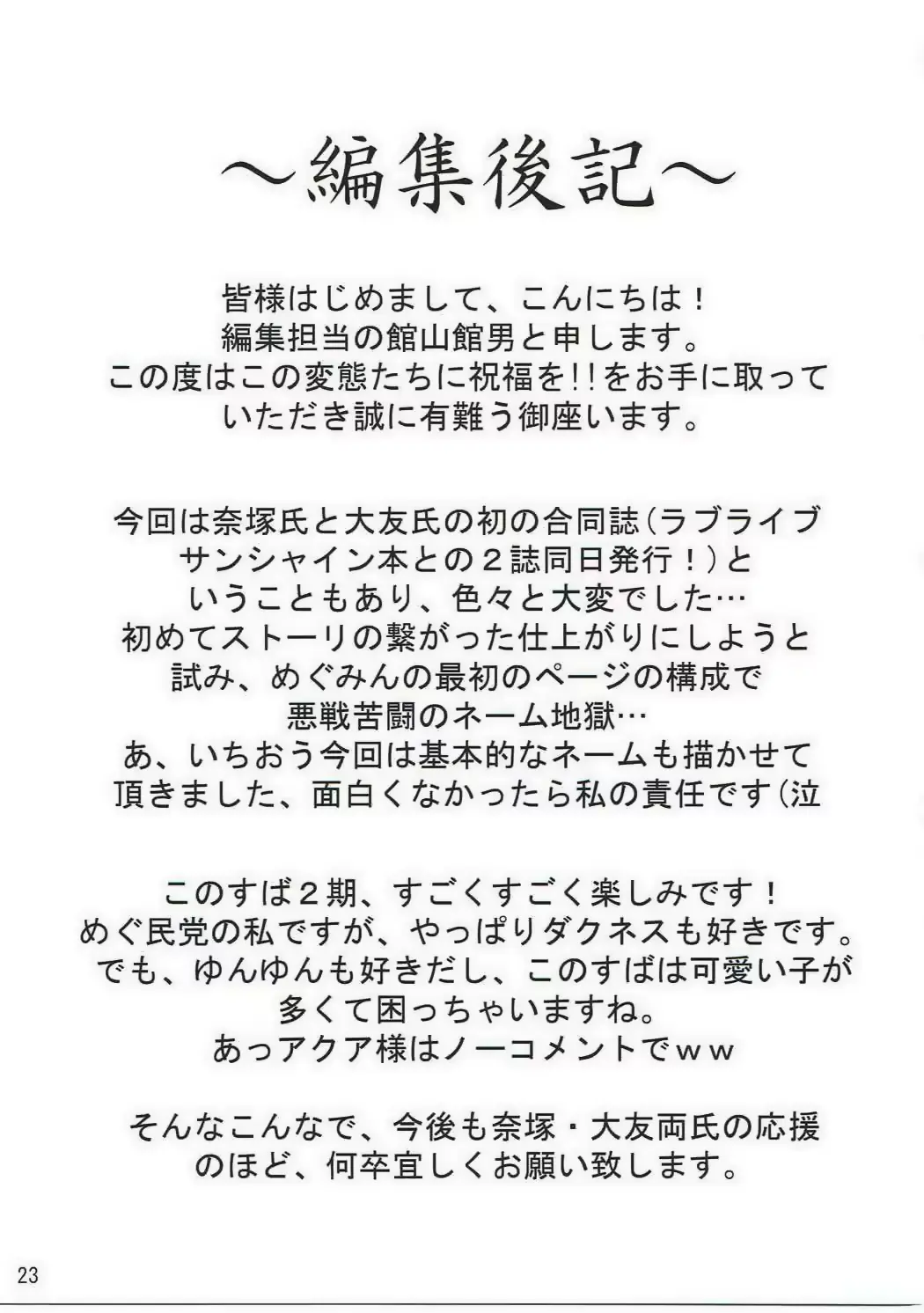 ～編集後記～

皆様はじめまして、こんにちは！
編集担当の館山館男と申します。
この度はこの変態たちに祝福を!!をお手に取って
いただき誠に有難う御座います。

今回は奈塚氏と大友氏の初の合同誌（ラブライブ
サンシャイン本との２誌同日発行！）と
いうこともあり、色々と大変でした…
初めてストーリの繋がった仕上がりにしようと
試み、めぐみんの最初のページの構成で
悪戦苦闘のネーム地獄…
あ、いちおう今回は基本的なネームも描かせて
頂きました、面白くなかったら私の責任です（泣

このすば２期、すごくすごく楽しみです！
めぐ民党の私ですが、やっぱりダクネスも好きです。
でも、ゆんゆんも好きだし、このすばは可愛い子が
多くて困っちゃいますね。
あっアクア様はノーコメントでｗｗ

そんなこんなで、今後も奈塚・大友両氏の応援
のほど、何卒宜しくお願い致します。

23